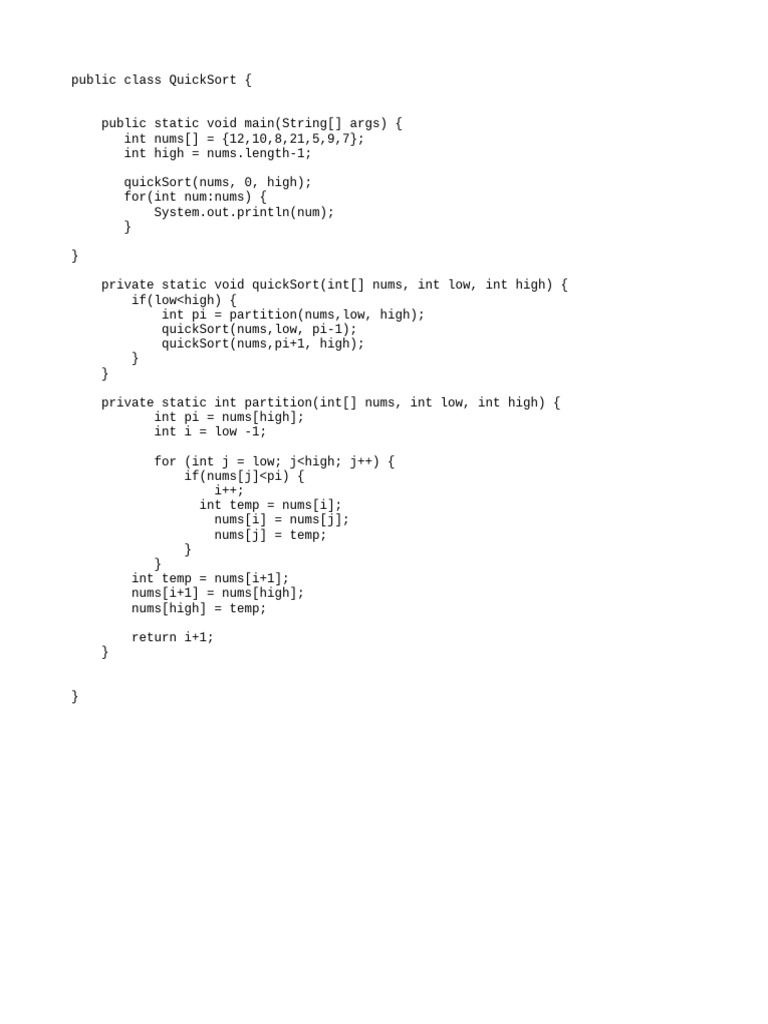 public class QuickSort {

    public static void main(String[] args) {
       int nums[] = {12,10,8,21,5,9,7};
       int high = nums.length-1;

       quickSort(nums, 0, high);
       for(int num:nums) {
           System.out.println(num);
       }

}

    private static void quickSort(int[] nums, int low, int high) {
        if(low<high) {
            int pi = partition(nums,low, high);
            quickSort(nums,low, pi-1);
            quickSort(nums,pi+1, high);
        }
    }

    private static int partition(int[] nums, int low, int high) {
           int pi = nums[high];
           int i = low -1;

           for (int j = low; j<high; j++) {
               if(nums[j]<pi) {
                   i++;
                 int temp = nums[i];
                   nums[i] = nums[j];
                   nums[j] = temp;
               }
           }
        int temp = nums[i+1];
        nums[i+1] = nums[high];
        nums[high] = temp;

        return i+1;
    }

}